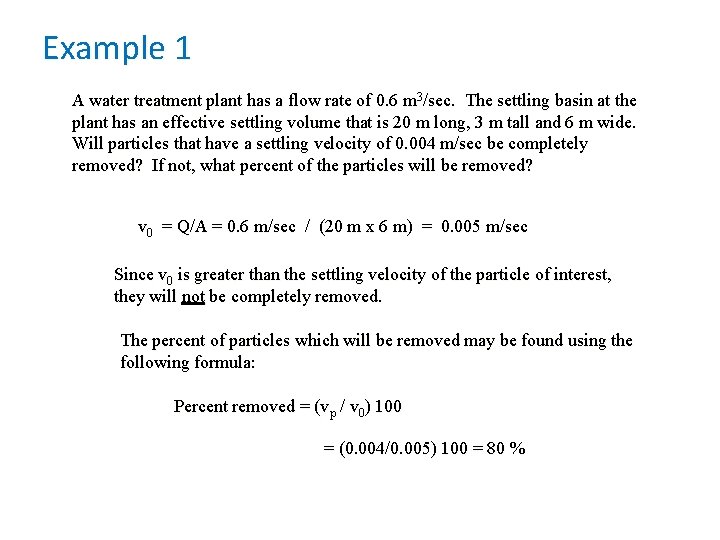 Example 1

A water treatment plant has a flow rate of 0.6 $m^3$/sec. The settling basin at the plant has an effective settling volume that is 20 m long, 3 m tall and 6 m wide. Will particles that have a settling velocity of 0.004 m/sec be completely removed? If not, what percent of the particles will be removed?

$v_0$ = Q/A = 0.6 m/sec / (20 m x 6 m) = 0.005 m/sec

Since $v_0$ is greater than the settling velocity of the particle of interest, they will not be completely removed.

The percent of particles which will be removed may be found using the following formula:

Percent removed = ($v_p$ / $v_0$) 100

= (0.004/0.005) 100 = 80 %